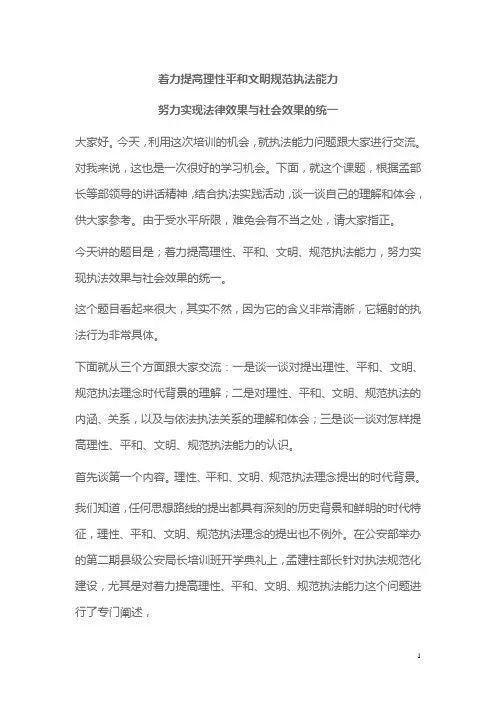 着力提高理性平和文明规范执法能力

努力实现法律效果与社会效果的统一

大家好。今天，利用这次培训的机会，就执法能力问题跟大家进行交流。对我来说，这也是一次很好的学习机会。下面，就这个课题，根据孟部长等部领导的讲话精神，结合执法实践活动，谈一谈自己的理解和体会，供大家参考。由于受水平所限，难免会有不当之处，请大家指正。

今天讲的题目是；着力提高理性、平和、文明、规范执法能力，努力实现执法效果与社会效果的统一。

这个题目看起来很大，其实不然，因为它的含义非常清晰，它辐射的执法行为非常具体。

下面就从三个方面跟大家交流：一是谈一谈对提出理性、平和、文明、规范执法理念时代背景的理解；二是对理性、平和、文明、规范执法的内涵、关系，以及与依法执法关系的理解和体会；三是谈一谈对怎样提高理性、平和、文明、规范执法能力的认识。

首先谈第一个内容。理性、平和、文明、规范执法理念提出的时代背景。

我们知道，任何思想路线的提出都具有深刻的历史背景和鲜明的时代特征，理性、平和、文明、规范执法理念的提出也不例外。在公安部举办的第二期县级公安局长培训班开学典礼上，孟建柱部长针对执法规范化建设，尤其是对着力提高理性、平和、文明、规范执法能力这个问题进行了专门阐述，

1